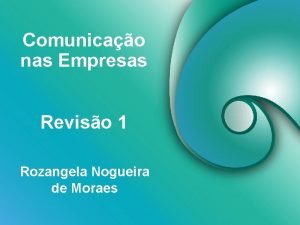 Comunicação nas Empresas

Revisão 1

Rozangela Nogueira de Moraes